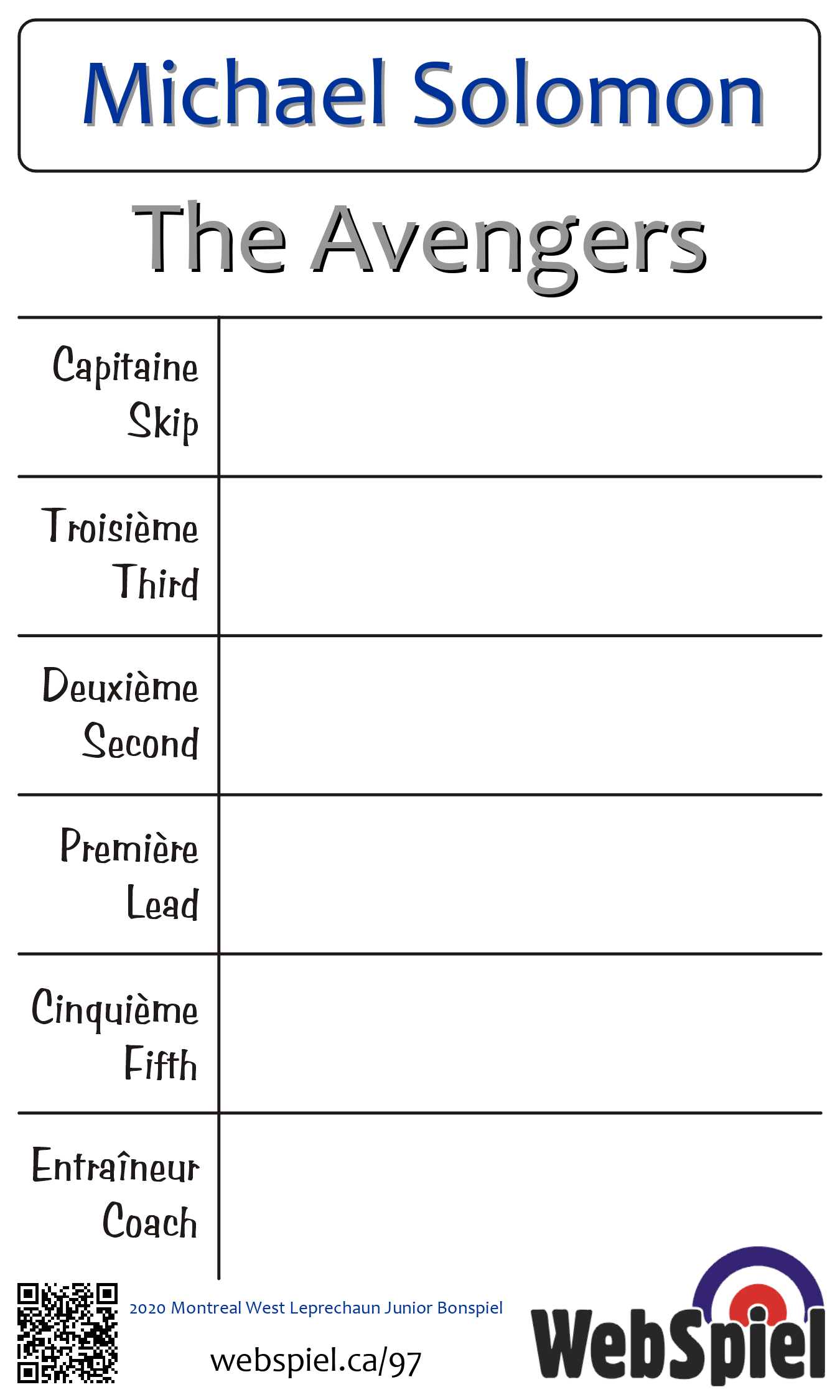 Michael Solomon

The Avengers

Capitaine
Skip

Troisième
Third

Deuxième
Second

Première
Lead

Cinquième
Fifth

Entraîneur
Coach

2020 Montreal West Leprechaun Junior Bonspiel

webspiel.ca/97

WebSpiel